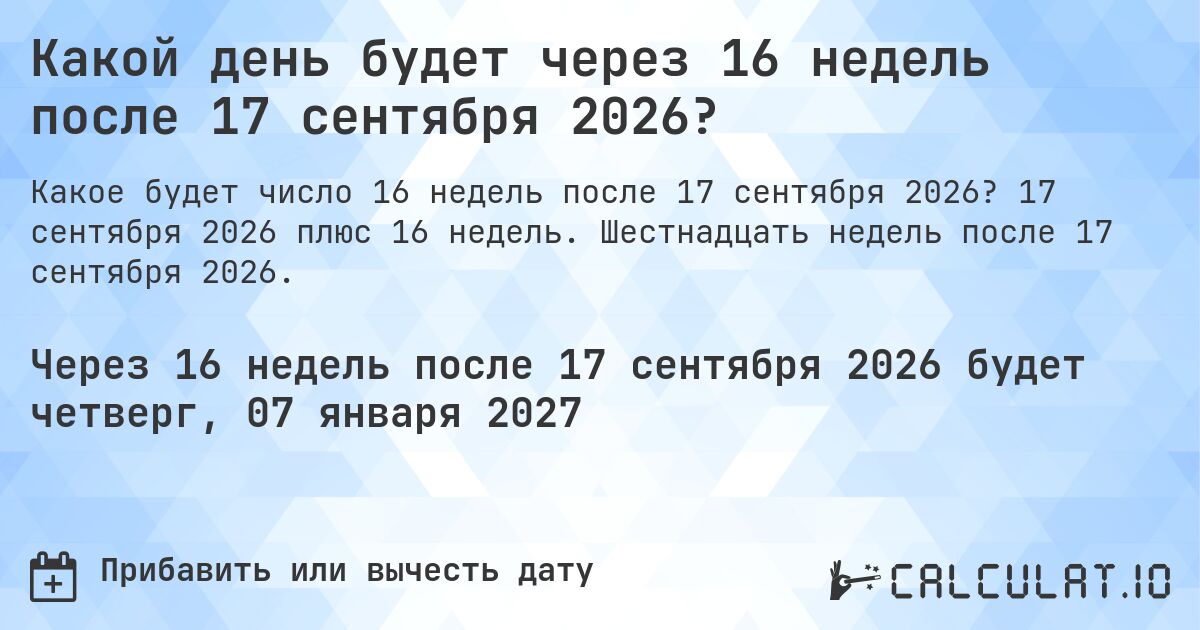 Какой день будет через 16 недель после 17 сентября 2026?

Какое будет число 16 недель после 17 сентября 2026? 17 сентября 2026 плюс 16 недель. Шестнадцать недель после 17 сентября 2026.

Через 16 недель после 17 сентября 2026 будет четверг, 07 января 2027

Прибавить или вычесть дату

CALCULAT.IO